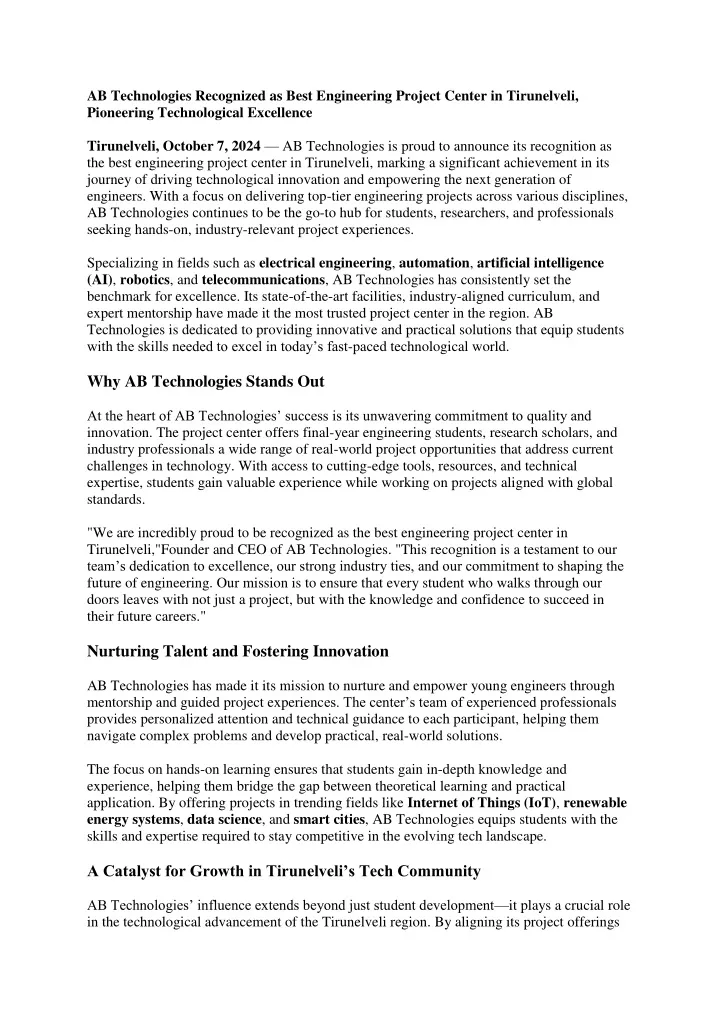 AB Technologies Recognized as Best Engineering Project Center in Tirunelveli, Pioneering Technological Excellence

Tirunelveli, October 7, 2024 — AB Technologies is proud to announce its recognition as the best engineering project center in Tirunelveli, marking a significant achievement in its journey of driving technological innovation and empowering the next generation of engineers. With a focus on delivering top-tier engineering projects across various disciplines, AB Technologies continues to be the go-to hub for students, researchers, and professionals seeking hands-on, industry-relevant project experiences.

Specializing in fields such as electrical engineering, automation, artificial intelligence (AI), robotics, and telecommunications, AB Technologies has consistently set the benchmark for excellence. Its state-of-the-art facilities, industry-aligned curriculum, and expert mentorship have made it the most trusted project center in the region. AB Technologies is dedicated to providing innovative and practical solutions that equip students with the skills needed to excel in today's fast-paced technological world.

Why AB Technologies Stands Out

At the heart of AB Technologies' success is its unwavering commitment to quality and innovation. The project center offers final-year engineering students, research scholars, and industry professionals a wide range of real-world project opportunities that address current challenges in technology. With access to cutting-edge tools, resources, and technical expertise, students gain valuable experience while working on projects aligned with global standards.

"We are incredibly proud to be recognized as the best engineering project center in Tirunelveli,"Founder and CEO of AB Technologies. "This recognition is a testament to our team's dedication to excellence, our strong industry ties, and our commitment to shaping the future of engineering. Our mission is to ensure that every student who walks through our doors leaves with not just a project, but with the knowledge and confidence to succeed in their future careers."

Nurturing Talent and Fostering Innovation

AB Technologies has made it its mission to nurture and empower young engineers through mentorship and guided project experiences. The center's team of experienced professionals provides personalized attention and technical guidance to each participant, helping them navigate complex problems and develop practical, real-world solutions.

The focus on hands-on learning ensures that students gain in-depth knowledge and experience, helping them bridge the gap between theoretical learning and practical application. By offering projects in trending fields like Internet of Things (IoT), renewable energy systems, data science, and smart cities, AB Technologies equips students with the skills and expertise required to stay competitive in the evolving tech landscape.

A Catalyst for Growth in Tirunelveli's Tech Community

AB Technologies' influence extends beyond just student development—it plays a crucial role in the technological advancement of the Tirunelveli region. By aligning its project offerings